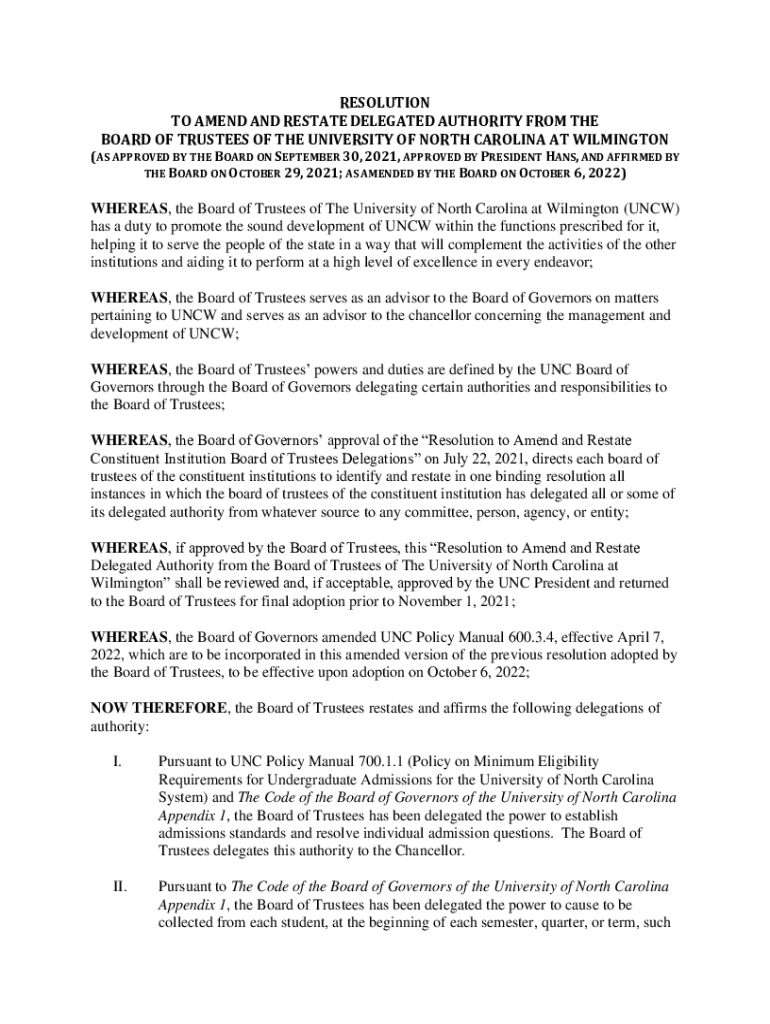 RESOLUTION
TO AMEND AND RESTATE DELEGATED AUTHORITY FROM THE
BOARD OF TRUSTEES OF THE UNIVERSITY OF NORTH CAROLINA AT WILMINGTON
(AS APPROVED BY THE BOARD ON SEPTEMBER 30, 2021, APPROVED BY PRESIDENT HANS, AND AFFIRMED BY THE BOARD ON OCTOBER 29, 2021; AS AMENDED BY THE BOARD ON OCTOBER 6, 2022)

WHEREAS, the Board of Trustees of The University of North Carolina at Wilmington (UNCW) has a duty to promote the sound development of UNCW within the functions prescribed for it, helping it to serve the people of the state in a way that will complement the activities of the other institutions and aiding it to perform at a high level of excellence in every endeavor;

WHEREAS, the Board of Trustees serves as an advisor to the Board of Governors on matters pertaining to UNCW and serves as an advisor to the chancellor concerning the management and development of UNCW;

WHEREAS, the Board of Trustees' powers and duties are defined by the UNC Board of Governors through the Board of Governors delegating certain authorities and responsibilities to the Board of Trustees;

WHEREAS, the Board of Governors' approval of the "Resolution to Amend and Restate Constituent Institution Board of Trustees Delegations" on July 22, 2021, directs each board of trustees of the constituent institutions to identify and restate in one binding resolution all instances in which the board of trustees of the constituent institution has delegated all or some of its delegated authority from whatever source to any committee, person, agency, or entity;

WHEREAS, if approved by the Board of Trustees, this "Resolution to Amend and Restate Delegated Authority from the Board of Trustees of The University of North Carolina at Wilmington" shall be reviewed and, if acceptable, approved by the UNC President and returned to the Board of Trustees for final adoption prior to November 1, 2021;

WHEREAS, the Board of Governors amended UNC Policy Manual 600.3.4, effective April 7, 2022, which are to be incorporated in this amended version of the previous resolution adopted by the Board of Trustees, to be effective upon adoption on October 6, 2022;

NOW THEREFORE, the Board of Trustees restates and affirms the following delegations of authority:

I. Pursuant to UNC Policy Manual 700.1.1 (Policy on Minimum Eligibility Requirements for Undergraduate Admissions for the University of North Carolina System) and The Code of the Board of Governors of the University of North Carolina Appendix 1, the Board of Trustees has been delegated the power to establish admissions standards and resolve individual admission questions. The Board of Trustees delegates this authority to the Chancellor.

II. Pursuant to The Code of the Board of Governors of the University of North Carolina Appendix 1, the Board of Trustees has been delegated the power to cause to be collected from each student, at the beginning of each semester, quarter, or term, such